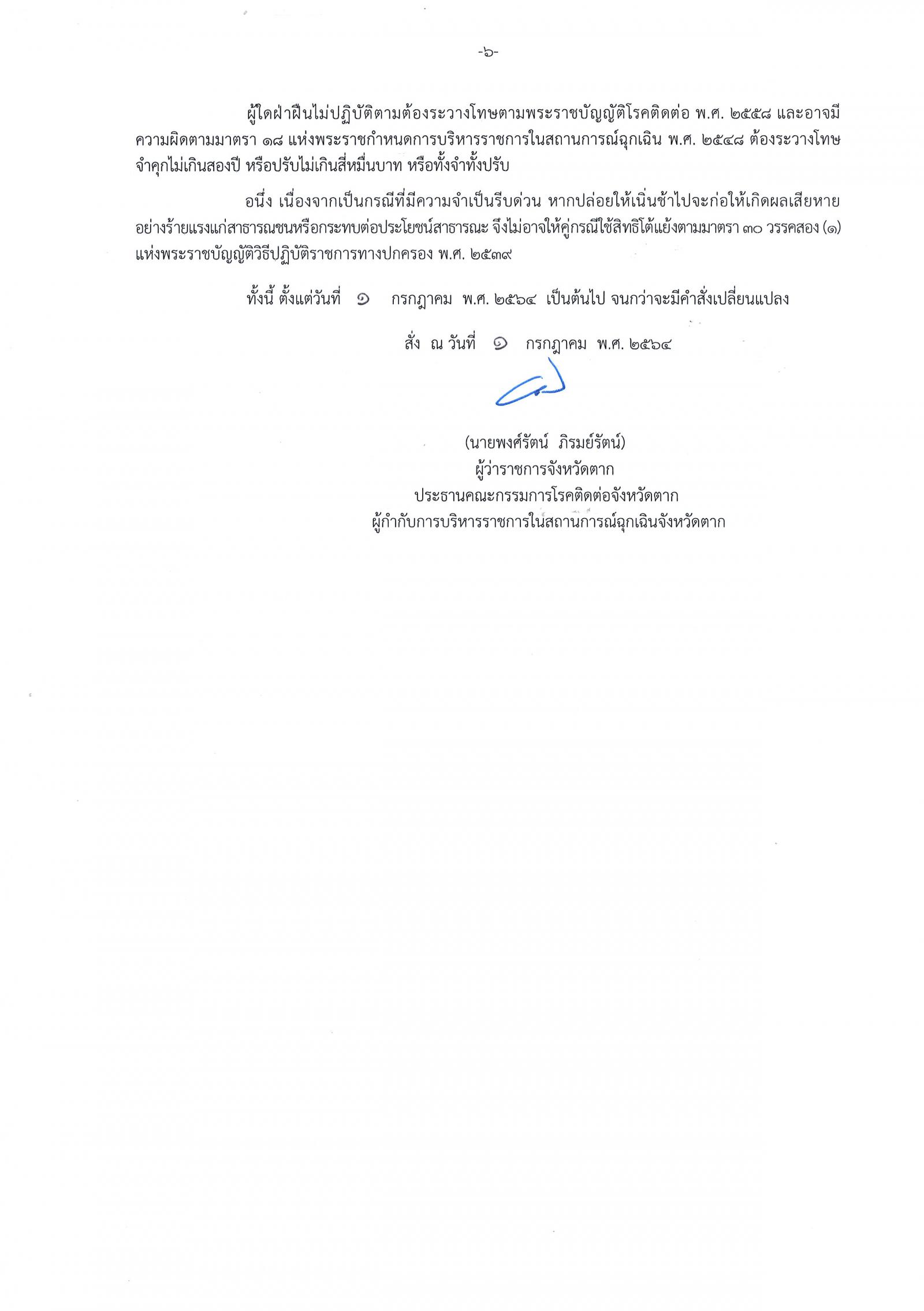 -๖-

ผู้ใดฝ่าฝืนไม่ปฏิบัติตามต้องระวางโทษตามพระราชบัญญัติโรคติดต่อ พ.ศ. ๒๕๕๘ และอาจมีความผิดตามมาตรา ๑๘ แห่งพระราชกำหนดการบริหารราชการในสถานการณ์ฉุกเฉิน พ.ศ. ๒๕๔๘ ต้องระวางโทษจำคุกไม่เกินสองปี หรือปรับไม่เกินสี่หมื่นบาท หรือทั้งจำทั้งปรับ

อนึ่ง เนื่องจากเป็นกรณีที่มีความจำเป็นรีบด่วน หากปล่อยให้เนิ่นช้าไปจะก่อให้เกิดผลเสียหายอย่างร้ายแรงแก่สาธารณชนหรือกระทบต่อประโยชน์สาธารณะ จึงไม่อาจให้คู่กรณีใช้สิทธิโต้แย้งตามมาตรา ๓๐ วรรคสอง (๑) แห่งพระราชบัญญัติวิธีปฏิบัติราชการทางปกครอง พ.ศ. ๒๕๓๙

ทั้งนี้ ตั้งแต่วันที่ ๑ กรกฎาคม พ.ศ. ๒๕๖๔ เป็นต้นไป จนกว่าจะมีคำสั่งเปลี่ยนแปลง

สั่ง ณ วันที่ ๑ กรกฎาคม พ.ศ. ๒๕๖๔

(นายพงศ์รัตน์ ภิรมย์รัตน์)
ผู้ว่าราชการจังหวัดตาก
ประธานคณะกรรมการโรคติดต่อจังหวัดตาก
ผู้กำกับการบริหารราชการในสถานการณ์ฉุกเฉินจังหวัดตาก